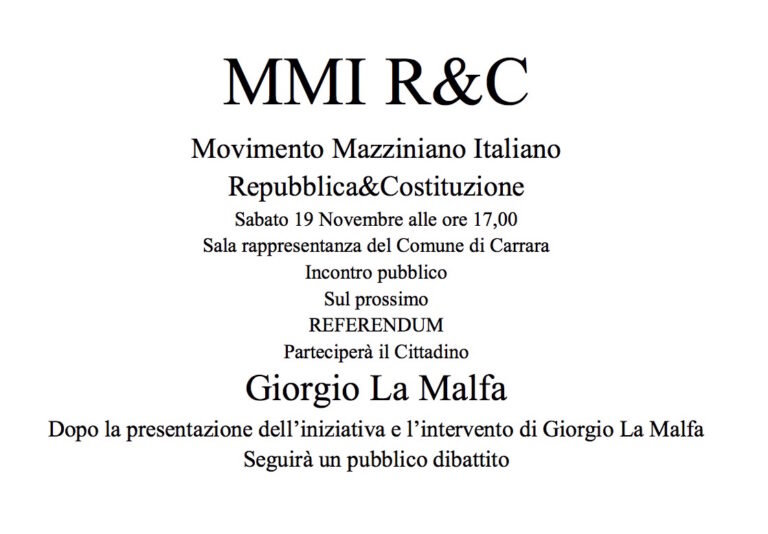 MMI R&C

Movimento Mazziniano Italiano

Repubblica&Costituzione

Sabato 19 Novembre alle ore 17,00

Sala rappresentanza del Comune di Carrara

Incontro pubblico

Sul prossimo

REFERENDUM

Parteciperà il Cittadino

Giorgio La Malfa

Dopo la presentazione dell'iniziativa e l'intervento di Giorgio La Malfa

Seguirà un pubblico dibattito